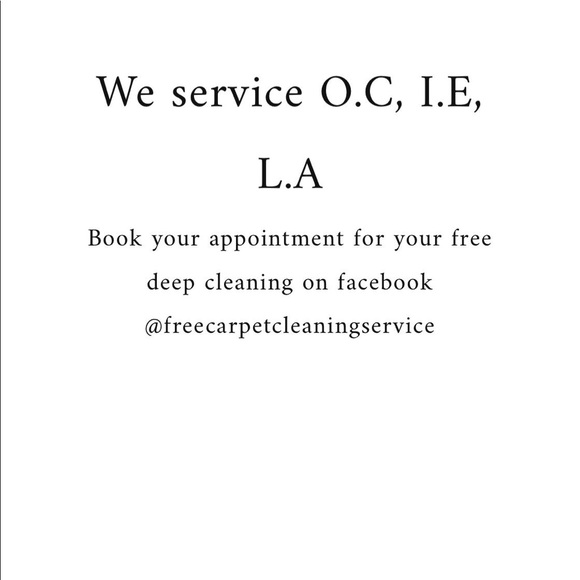 We service O.C, I.E, L.A

Book your appointment for your free deep cleaning on facebook @freecarpetcleaningservice